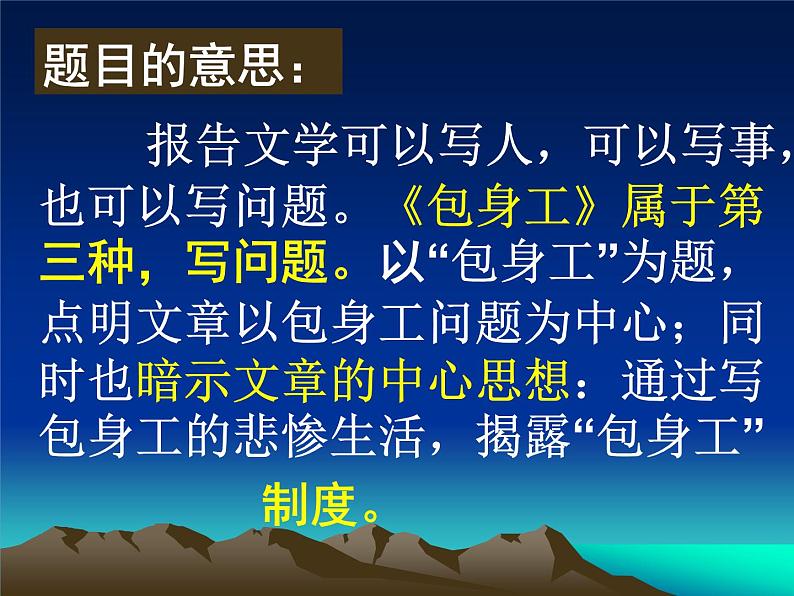 题目的意思：

报告文学可以写人，可以写事，也可以写问题。《包身工》属于第三种，写问题。以“包身工”为题，点明文章以包身工问题为中心；同时也暗示文章的中心思想：通过写包身工的悲惨生活，揭露“包身工”制度。